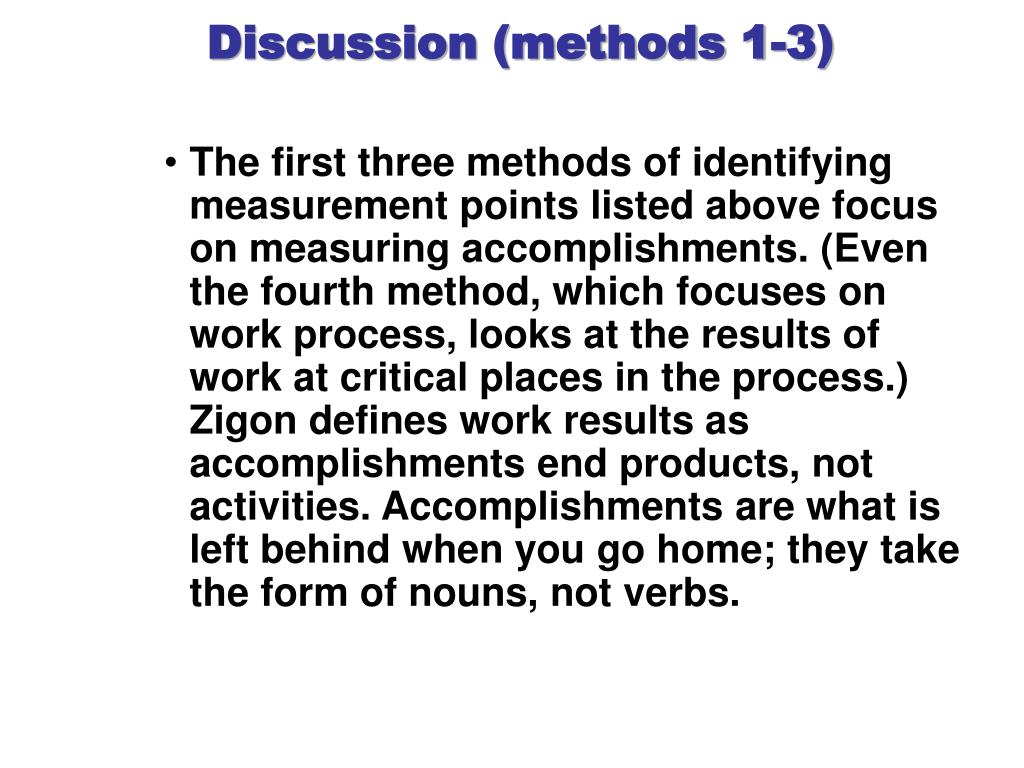 Discussion (methods 1-3)

• The first three methods of identifying measurement points listed above focus on measuring accomplishments. (Even the fourth method, which focuses on work process, looks at the results of work at critical places in the process.) Zigon defines work results as accomplishments end products, not activities. Accomplishments are what is left behind when you go home; they take the form of nouns, not verbs.